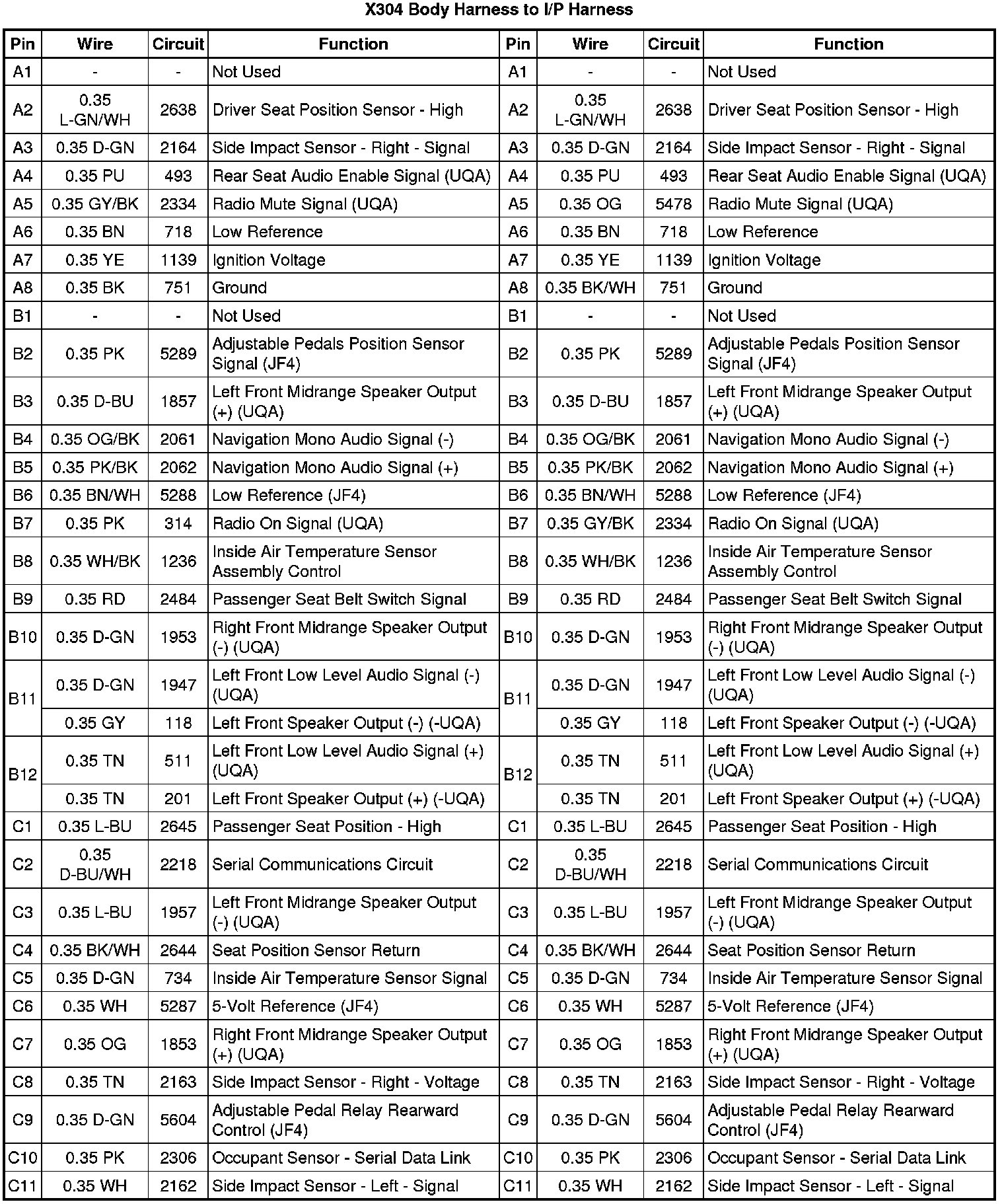 X304 Body Harness to I/P Harness

| Pin | Wire | Circuit | Function | Pin | Wire | Circuit | Function |
|---|---|---|---|---|---|---|---|
| A1 | - | - | Not Used | A1 | - | - | Not Used |
| A2 | 0.35 L-GN/WH | 2638 | Driver Seat Position Sensor - High | A2 | 0.35 L-GN/WH | 2638 | Driver Seat Position Sensor - High |
| A3 | 0.35 D-GN | 2164 | Side Impact Sensor - Right - Signal | A3 | 0.35 D-GN | 2164 | Side Impact Sensor - Right - Signal |
| A4 | 0.35 PU | 493 | Rear Seat Audio Enable Signal (UQA) | A4 | 0.35 PU | 493 | Rear Seat Audio Enable Signal (UQA) |
| A5 | 0.35 GY/BK | 2334 | Radio Mute Signal (UQA) | A5 | 0.35 OG | 5478 | Radio Mute Signal (UQA) |
| A6 | 0.35 BN | 718 | Low Reference | A6 | 0.35 BN | 718 | Low Reference |
| A7 | 0.35 YE | 1139 | Ignition Voltage | A7 | 0.35 YE | 1139 | Ignition Voltage |
| A8 | 0.35 BK | 751 | Ground | A8 | 0.35 BK/WH | 751 | Ground |
| B1 | - | - | Not Used | B1 | - | - | Not Used |
| B2 | 0.35 PK | 5289 | Adjustable Pedals Position Sensor Signal (JF4) | B2 | 0.35 PK | 5289 | Adjustable Pedals Position Sensor Signal (JF4) |
| B3 | 0.35 D-BU | 1857 | Left Front Midrange Speaker Output (+) (UQA) | B3 | 0.35 D-BU | 1857 | Left Front Midrange Speaker Output (+) (UQA) |
| B4 | 0.35 OG/BK | 2061 | Navigation Mono Audio Signal (-) | B4 | 0.35 OG/BK | 2061 | Navigation Mono Audio Signal (-) |
| B5 | 0.35 PK/BK | 2062 | Navigation Mono Audio Signal (+) | B5 | 0.35 PK/BK | 2062 | Navigation Mono Audio Signal (+) |
| B6 | 0.35 BN/WH | 5288 | Low Reference (JF4) | B6 | 0.35 BN/WH | 5288 | Low Reference (JF4) |
| B7 | 0.35 PK | 314 | Radio On Signal (UQA) | B7 | 0.35 GY/BK | 2334 | Radio On Signal (UQA) |
| B8 | 0.35 WH/BK | 1236 | Inside Air Temperature Sensor Assembly Control | B8 | 0.35 WH/BK | 1236 | Inside Air Temperature Sensor Assembly Control |
| B9 | 0.35 RD | 2484 | Passenger Seat Belt Switch Signal | B9 | 0.35 RD | 2484 | Passenger Seat Belt Switch Signal |
| B10 | 0.35 D-GN | 1953 | Right Front Midrange Speaker Output (-) (UQA) | B10 | 0.35 D-GN | 1953 | Right Front Midrange Speaker Output (-) (UQA) |
| B11 | 0.35 D-GN | 1947 | Left Front Low Level Audio Signal (-) (UQA) | B11 | 0.35 D-GN | 1947 | Left Front Low Level Audio Signal (-) (UQA) |
| | 0.35 GY | 118 | Left Front Speaker Output (-) (-UQA) | | 0.35 GY | 118 | Left Front Speaker Output (-) (-UQA) |
| B12 | 0.35 TN | 511 | Left Front Low Level Audio Signal (+) (UQA) | B12 | 0.35 TN | 511 | Left Front Low Level Audio Signal (+) (UQA) |
| | 0.35 TN | 201 | Left Front Speaker Output (+) (-UQA) | | 0.35 TN | 201 | Left Front Speaker Output (+) (-UQA) |
| C1 | 0.35 L-BU | 2645 | Passenger Seat Position - High | C1 | 0.35 L-BU | 2645 | Passenger Seat Position - High |
| C2 | 0.35 D-BU/WH | 2218 | Serial Communications Circuit | C2 | 0.35 D-BU/WH | 2218 | Serial Communications Circuit |
| C3 | 0.35 L-BU | 1957 | Left Front Midrange Speaker Output (-) (UQA) | C3 | 0.35 L-BU | 1957 | Left Front Midrange Speaker Output (-) (UQA) |
| C4 | 0.35 BK/WH | 2644 | Seat Position Sensor Return | C4 | 0.35 BK/WH | 2644 | Seat Position Sensor Return |
| C5 | 0.35 D-GN | 734 | Inside Air Temperature Sensor Signal | C5 | 0.35 D-GN | 734 | Inside Air Temperature Sensor Signal |
| C6 | 0.35 WH | 5287 | 5-Volt Reference (JF4) | C6 | 0.35 WH | 5287 | 5-Volt Reference (JF4) |
| C7 | 0.35 OG | 1853 | Right Front Midrange Speaker Output (+) (UQA) | C7 | 0.35 OG | 1853 | Right Front Midrange Speaker Output (+) (UQA) |
| C8 | 0.35 TN | 2163 | Side Impact Sensor - Right - Voltage | C8 | 0.35 TN | 2163 | Side Impact Sensor - Right - Voltage |
| C9 | 0.35 D-GN | 5604 | Adjustable Pedal Relay Rearward Control (JF4) | C9 | 0.35 D-GN | 5604 | Adjustable Pedal Relay Rearward Control (JF4) |
| C10 | 0.35 PK | 2306 | Occupant Sensor - Serial Data Link | C10 | 0.35 PK | 2306 | Occupant Sensor - Serial Data Link |
| C11 | 0.35 WH | 2162 | Side Impact Sensor - Left - Signal | C11 | 0.35 WH | 2162 | Side Impact Sensor - Left - Signal |